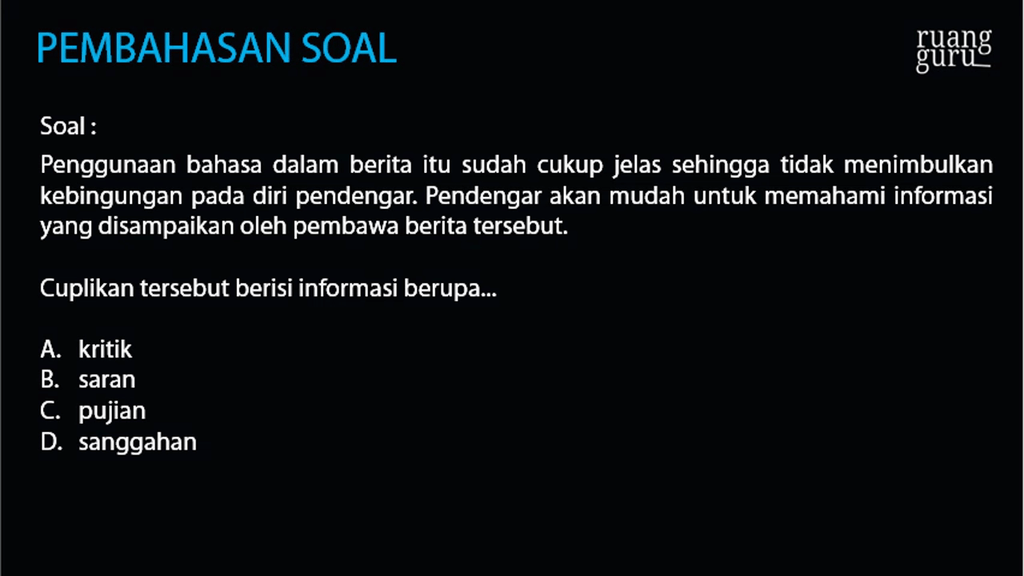 PEMBAHASAN SOAL

ruang guru

Soal :

Penggunaan bahasa dalam berita itu sudah cukup jelas sehingga tidak menimbulkan kebingungan pada diri pendengar. Pendengar akan mudah untuk memahami informasi yang disampaikan oleh pembawa berita tersebut.

Cuplikan tersebut berisi informasi berupa...

A. kritik
B. saran
C. pujian
D. sanggahan